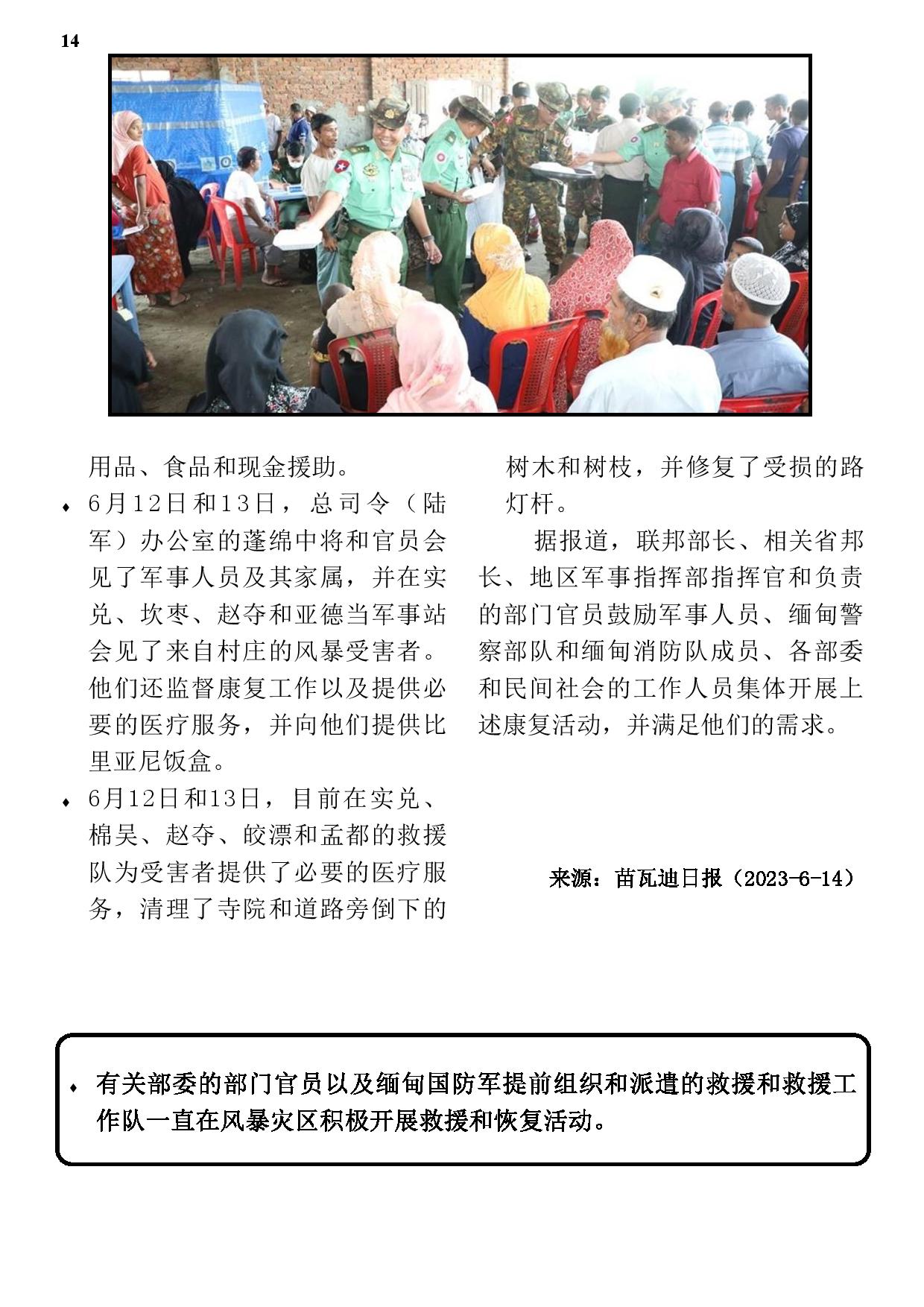 14

用品、食品和现金援助。

♦ 6月12日和13日，总司令（陆军）办公室的蓬绵中将和官员会见了军事人员及其家属，并在实兑、坎枣、赵夺和亚德当军事站会见了来自村庄的风暴受害者。他们还监督康复工作以及提供必要的医疗服务，并向他们提供比里亚尼饭盒。

♦ 6月12日和13日，目前在实兑、棉吴、赵夺、皎漂和孟都的救援队为受害者提供了必要的医疗服务，清理了寺院和道路旁倒下的树木和树枝，并修复了受损的路灯杆。

据报道，联邦部长、相关省邦长、地区军事指挥部指挥官和负责的部门官员鼓励军事人员、缅甸警察部队和缅甸消防队成员、各部委和民间社会的工作人员集体开展上述康复活动，并满足他们的需求。

来源：苗瓦迪日报（2023-6-14）

♦ 有关部委的部门官员以及缅甸国防军提前组织和派遣的救援和救援工作队一直在风暴灾区积极开展救援和恢复活动。